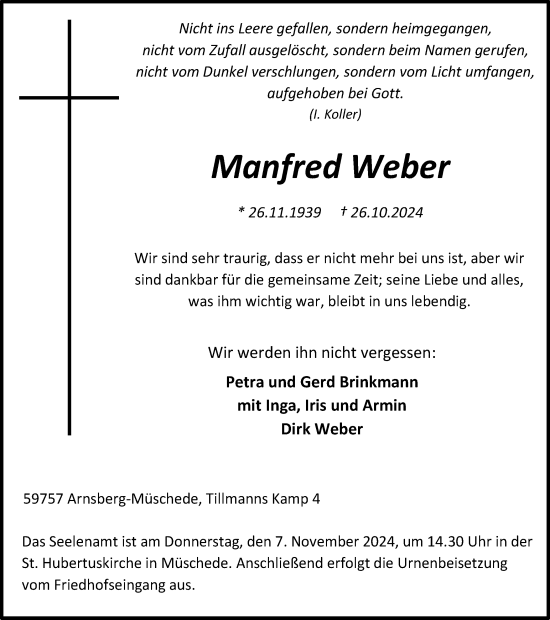 Nicht ins Leere gefallen, sondern heimgegangen,
nicht vom Zufall ausgelöscht, sondern beim Namen gerufen,
nicht vom Dunkel verschlungen, sondern vom Licht umfangen,
aufgehoben bei Gott.
(I. Koller)

Manfred Weber

* 26.11.1939 † 26.10.2024

Wir sind sehr traurig, dass er nicht mehr bei uns ist, aber wir sind dankbar für die gemeinsame Zeit; seine Liebe und alles, was ihm wichtig war, bleibt in uns lebendig.

Wir werden ihn nicht vergessen:

Petra und Gerd Brinkmann
mit Inga, Iris und Armin
Dirk Weber

59757 Arnsberg-Müschede, Tillmanns Kamp 4

Das Seelenamt ist am Donnerstag, den 7. November 2024, um 14.30 Uhr in der St. Hubertuskirche in Müschede. Anschließend erfolgt die Urnenbeisetzung vom Friedhofseingang aus.